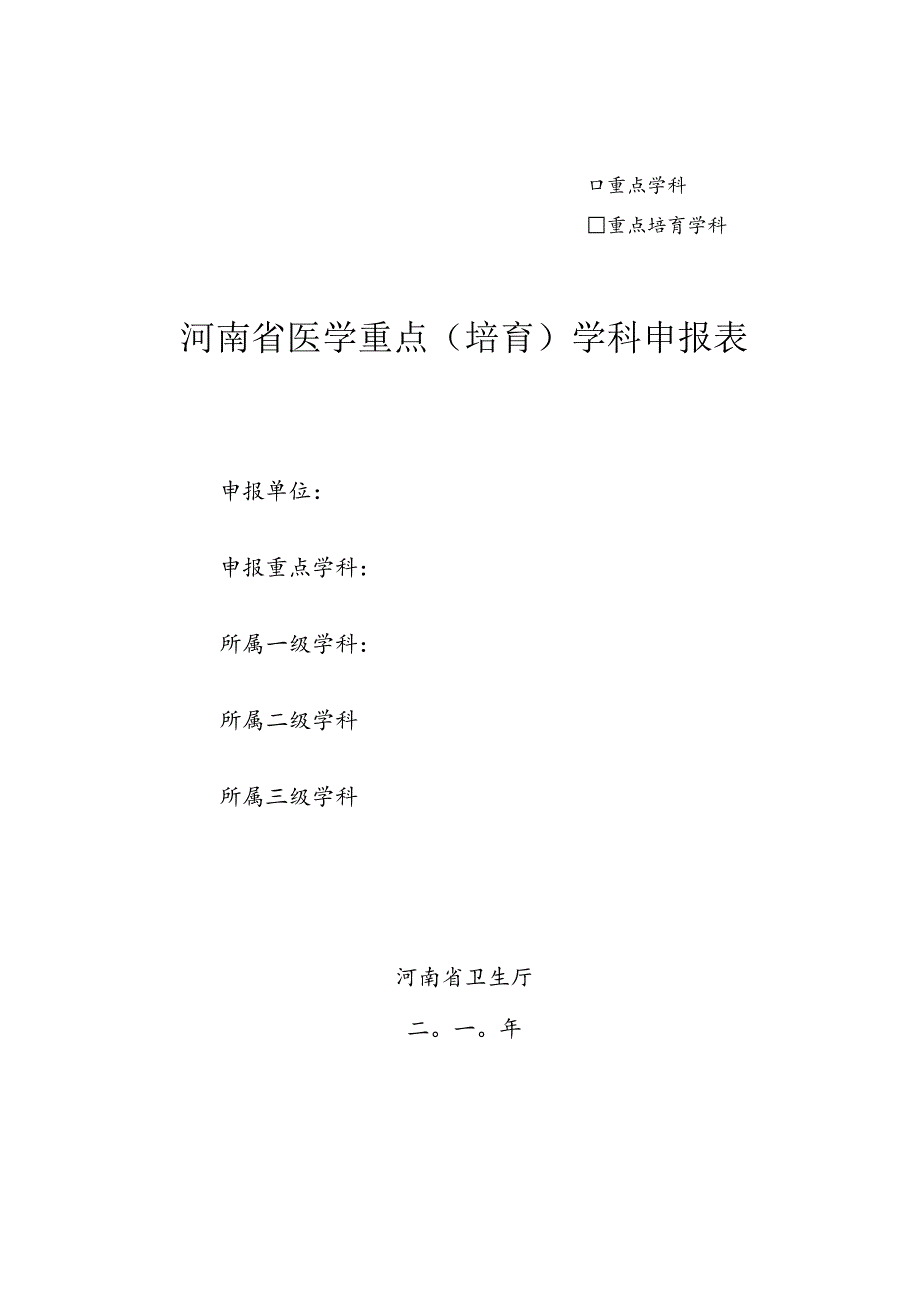 口重点学科

□重点培育学科

河南省医学重点（培育）学科申报表

申报单位：

申报重点学科：

所属一级学科：

所属二级学科

所属三级学科

河南省卫生厅

二。一。年